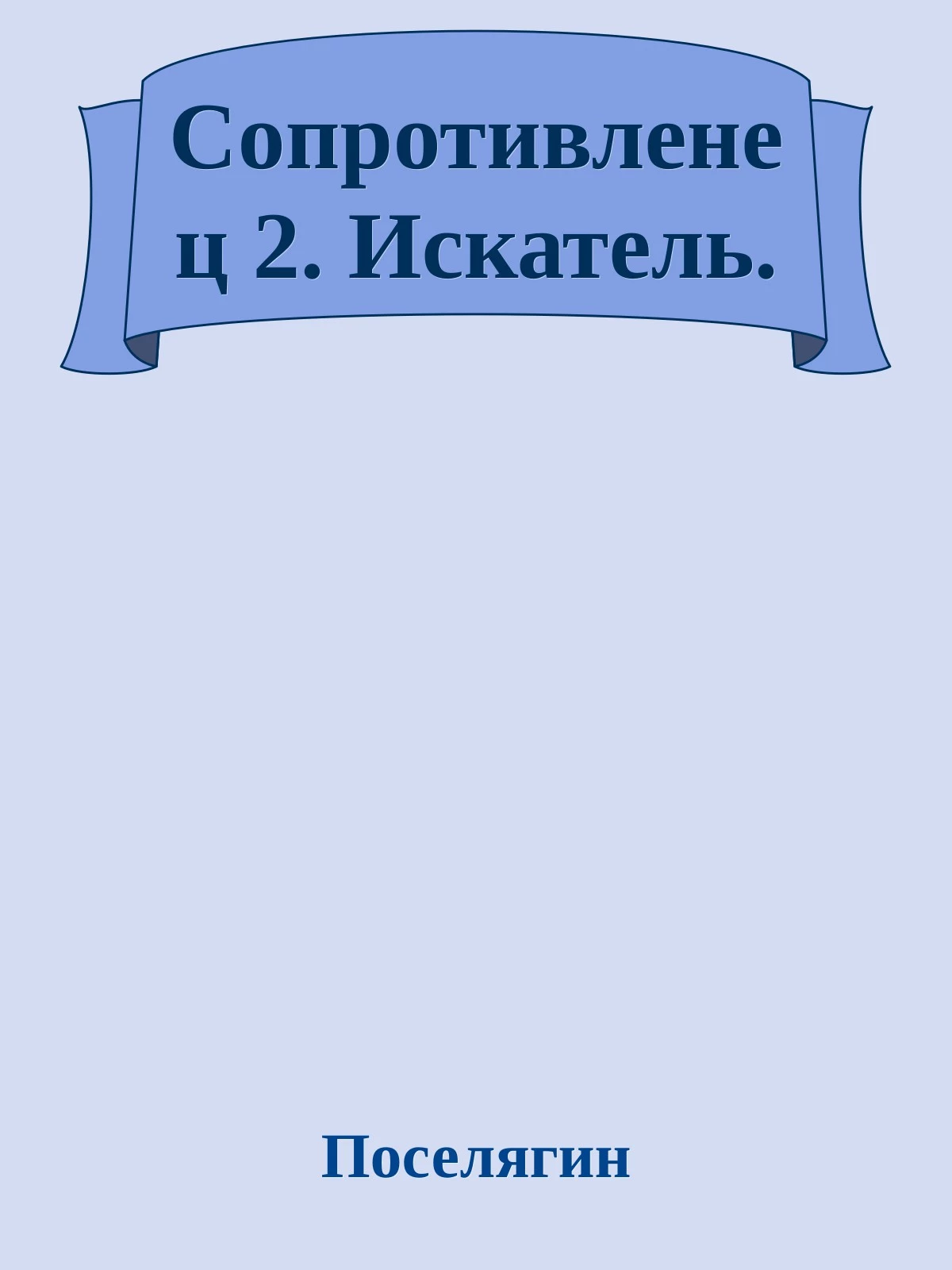 Сопротивленец 2. Искатель.

Поселягин